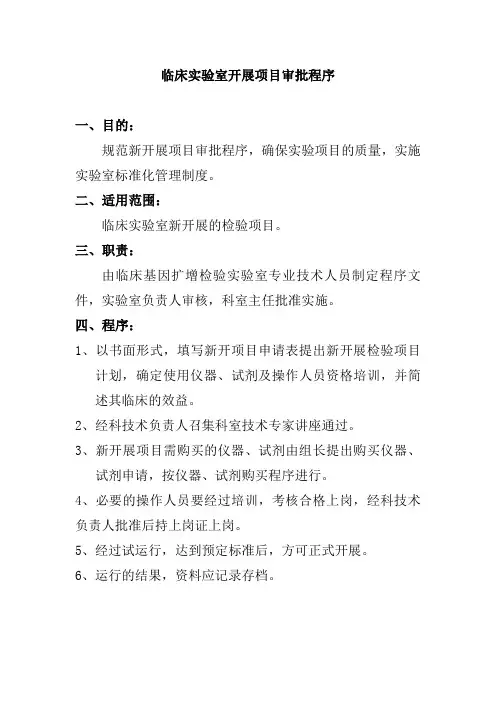 临床实验室开展项目审批程序

一、目的：

规范新开展项目审批程序，确保实验项目的质量，实施实验室标准化管理制度。

二、适用范围：

临床实验室新开展的检验项目。

三、职责：

由临床基因扩增检验实验室专业技术人员制定程序文件，实验室负责人审核，科室主任批准实施。

四、程序：

1、以书面形式，填写新开项目申请表提出新开展检验项目计划，确定使用仪器、试剂及操作人员资格培训，并简述其临床的效益。

2、经科技术负责人召集科室技术专家讲座通过。

3、新开展项目需购买的仪器、试剂由组长提出购买仪器、试剂申请，按仪器、试剂购买程序进行。

4、必要的操作人员要经过培训，考核合格上岗，经科技术负责人批准后持上岗证上岗。

5、经过试运行，达到预定标准后，方可正式开展。

6、运行的结果，资料应记录存档。